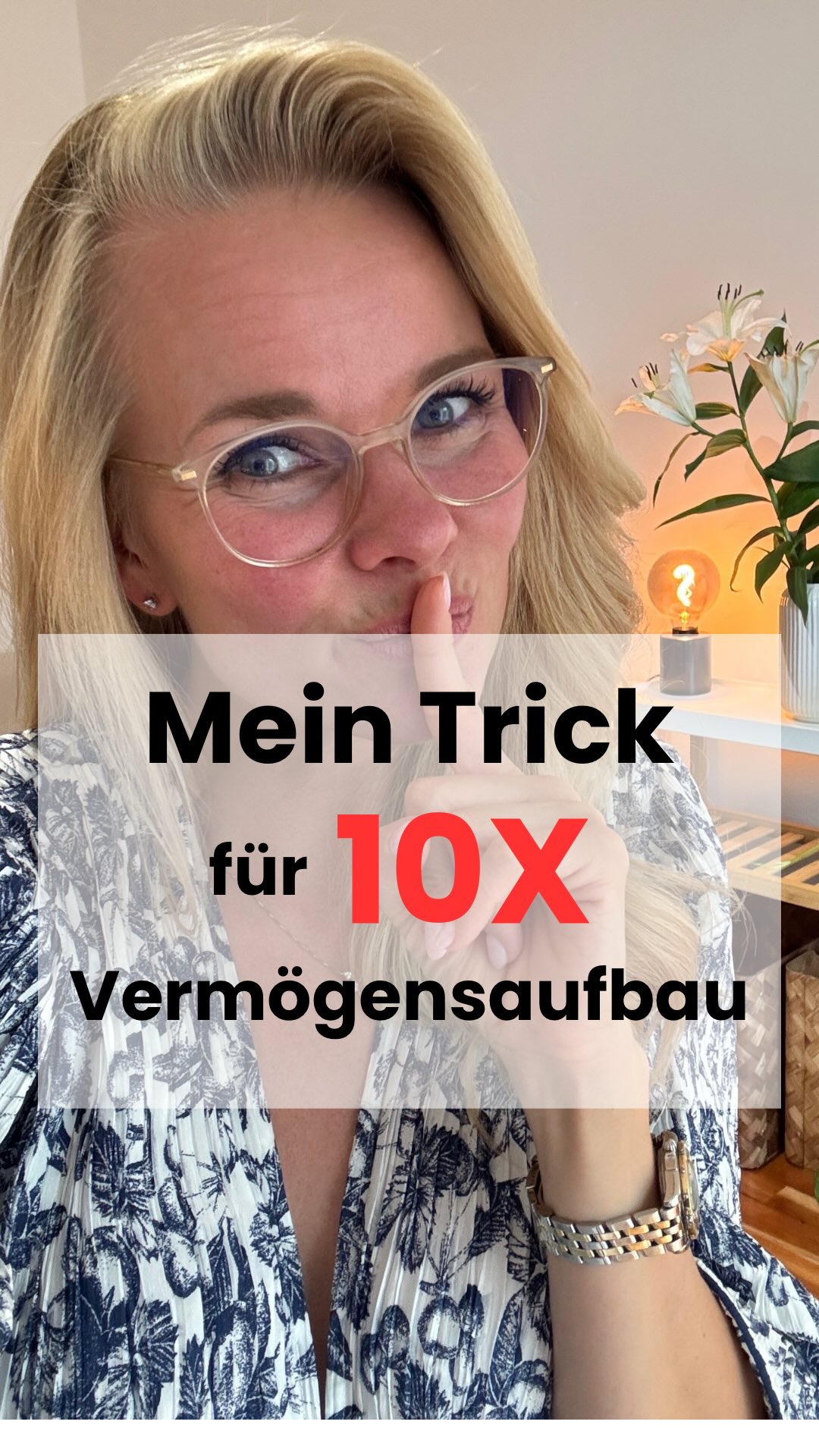 Mein Trick
für 10X
Vermögensaufbau